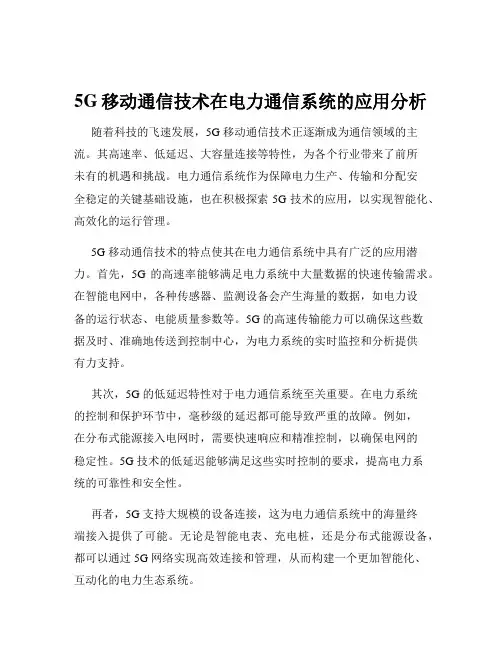 5G 移动通信技术在电力通信系统的应用分析

随着科技的飞速发展，5G 移动通信技术正逐渐成为通信领域的主流。其高速率、低延迟、大容量连接等特性，为各个行业带来了前所未有的机遇和挑战。电力通信系统作为保障电力生产、传输和分配安全稳定的关键基础设施，也在积极探索 5G 技术的应用，以实现智能化、高效化的运行管理。

5G 移动通信技术的特点使其在电力通信系统中具有广泛的应用潜力。首先，5G 的高速率能够满足电力系统中大量数据的快速传输需求。在智能电网中，各种传感器、监测设备会产生海量的数据，如电力设备的运行状态、电能质量参数等。5G 的高速传输能力可以确保这些数据及时、准确地传送到控制中心，为电力系统的实时监控和分析提供有力支持。

其次，5G 的低延迟特性对于电力通信系统至关重要。在电力系统的控制和保护环节中，毫秒级的延迟都可能导致严重的故障。例如，在分布式能源接入电网时，需要快速响应和精准控制，以确保电网的稳定性。5G 技术的低延迟能够满足这些实时控制的要求，提高电力系统的可靠性和安全性。

再者，5G 支持大规模的设备连接，这为电力通信系统中的海量终端接入提供了可能。无论是智能电表、充电桩，还是分布式能源设备，都可以通过 5G 网络实现高效连接和管理，从而构建一个更加智能化、互动化的电力生态系统。